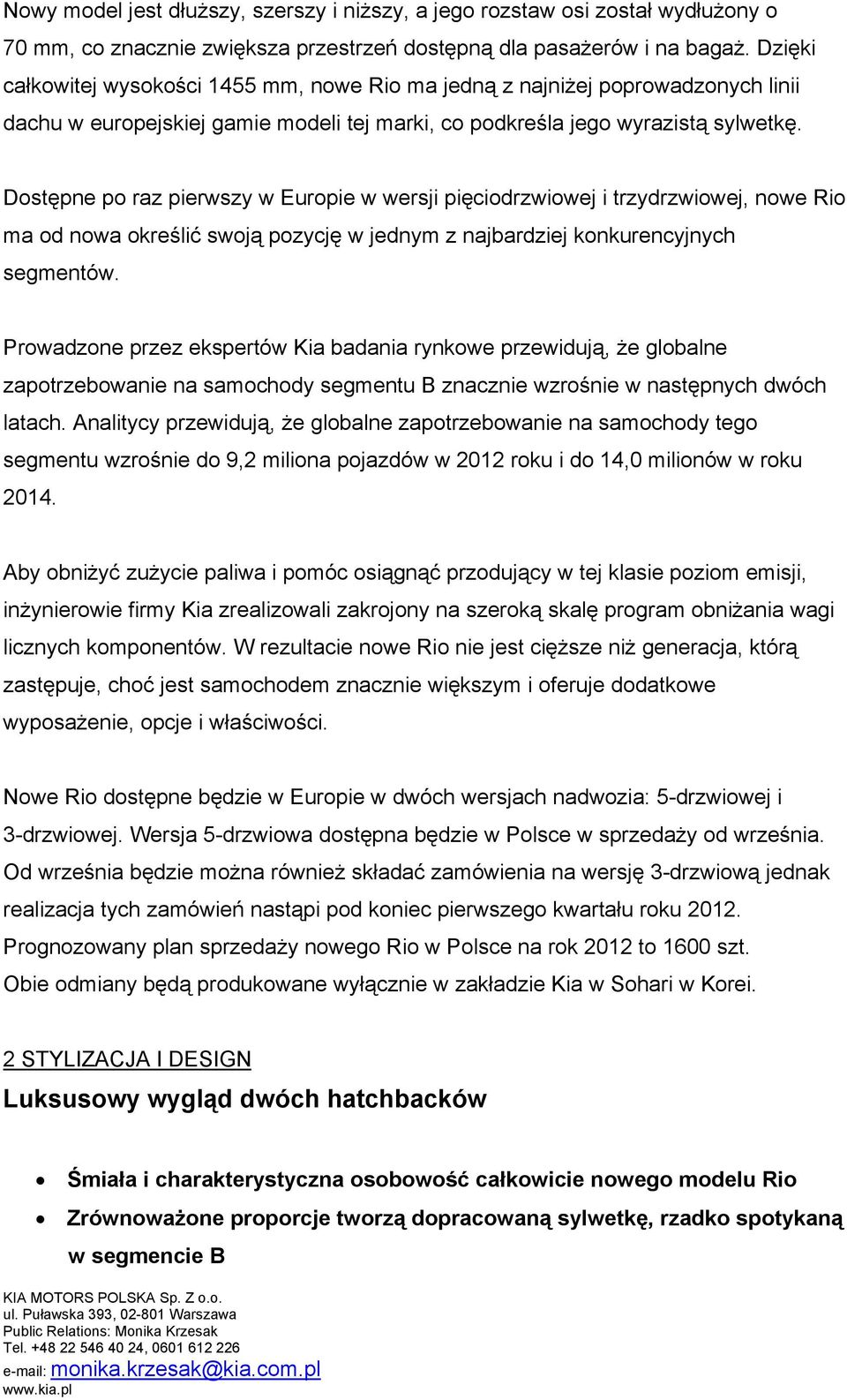 Nowy model jest dłuższy, szerszy i niższy, a jego rozstaw osi został wydłużony o 70 mm, co znacznie zwiększa przestrzeń dostępną dla pasażerów i na bagaż. Dzięki całkowitej wysokości 1455 mm, nowe Rio ma jedną z najniżej poprowadzonych linii dachu w europejskiej gamie modeli tej marki, co podkreśla jego wyrazistą sylwetkę.

Dostępne po raz pierwszy w Europie w wersji pięciodrzwiowej i trzydrzwiowej, nowe Rio ma od nowa określić swoją pozycję w jednym z najbardziej konkurencyjnych segmentów.

Prowadzone przez ekspertów Kia badania rynkowe przewidują, że globalne zapotrzebowanie na samochody segmentu B znacznie wzrośnie w następnych dwóch latach. Analitycy przewidują, że globalne zapotrzebowanie na samochody tego segmentu wzrośnie do 9,2 miliona pojazdów w 2012 roku i do 14,0 milionów w roku 2014.

Aby obniżyć zużycie paliwa i pomóc osiągnąć przodujący w tej klasie poziom emisji, inżynierowie firmy Kia zrealizowali zakrojony na szeroką skalę program obniżania wagi licznych komponentów. W rezultacie nowe Rio nie jest cięższe niż generacja, którą zastępuje, choć jest samochodem znacznie większym i oferuje dodatkowe wyposażenie, opcje i właściwości.

Nowe Rio dostępne będzie w Europie w dwóch wersjach nadwozia: 5-drzwiowej i 3-drzwiowej. Wersja 5-drzwiowa dostępna będzie w Polsce w sprzedaży od września. Od września będzie można również składać zamówienia na wersję 3-drzwiową jednak realizacja tych zamówień nastąpi pod koniec pierwszego kwartału roku 2012. Prognozowany plan sprzedaży nowego Rio w Polsce na rok 2012 to 1600 szt. Obie odmiany będą produkowane wyłącznie w zakładzie Kia w Sohari w Korei.

2 STYLIZACJA I DESIGN

Luksusowy wygląd dwóch hatchbacków

• Śmiała i charakterystyczna osobowość całkowicie nowego modelu Rio
• Zrównoważone proporcje tworzą dopracowaną sylwetkę, rzadko spotykaną w segmencie B

KIA MOTORS POLSKA Sp. Z o.o.
ul. Puławska 393, 02-801 Warszawa
Public Relations: Monika Krzesak
Tel. +48 22 546 40 24, 0601 612 226
e-mail: monika.krzesak@kia.com.pl
www.kia.pl